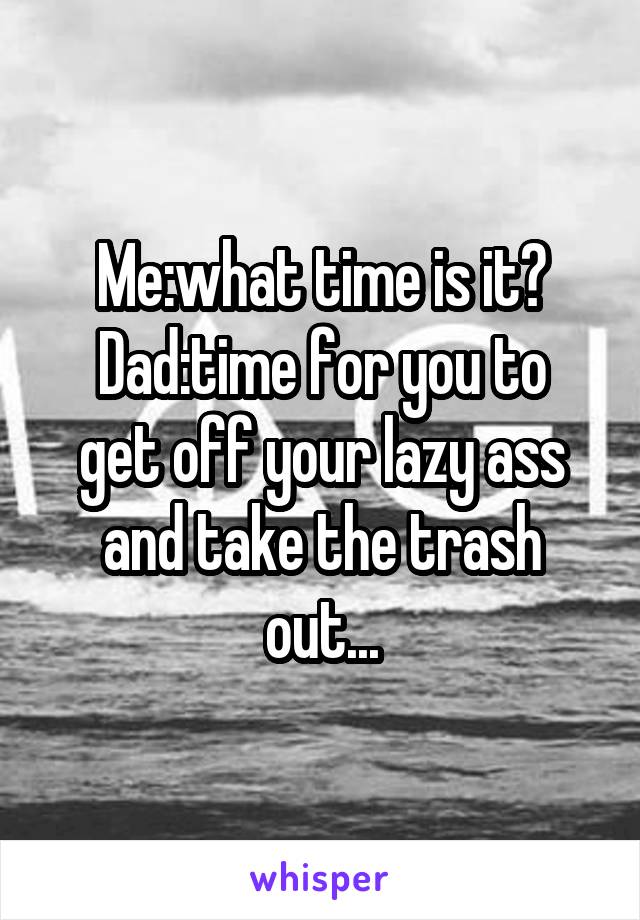 Me:what time is it? Dad:time for you to get off your lazy ass and take the trash out...

whisper